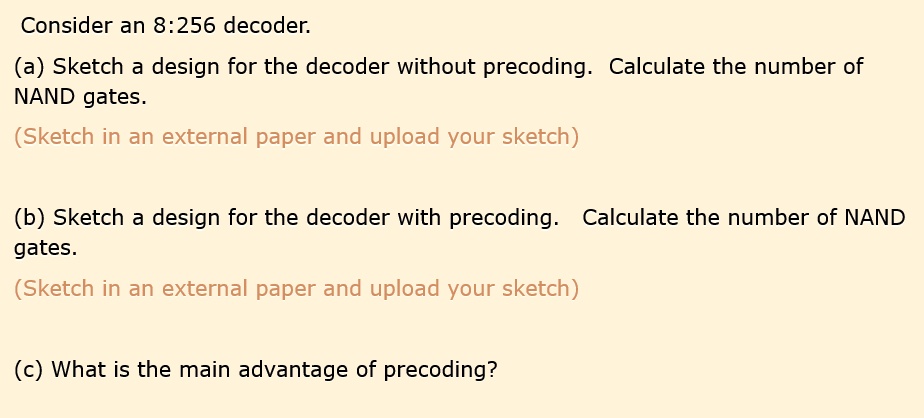 Consider an 8:256 decoder.

(a) Sketch a design for the decoder without precoding. Calculate the number of NAND gates.

(Sketch in an external paper and upload your sketch)

(b) Sketch a design for the decoder with precoding. Calculate the number of NAND gates.

(Sketch in an external paper and upload your sketch)

(c) What is the main advantage of precoding?